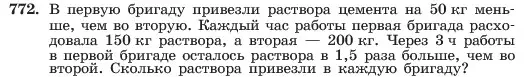 772. В первую бригаду привезли раствора цемента на 50 кг меньше, чем во вторую. Каждый час работы первая бригада расходовала 150 кг раствора, а вторая — 200 кг. Через 3 ч работы в первой бригаде осталось раствора в 1,5 раза больше, чем во второй. Сколько раствора привезли в каждую бригаду?